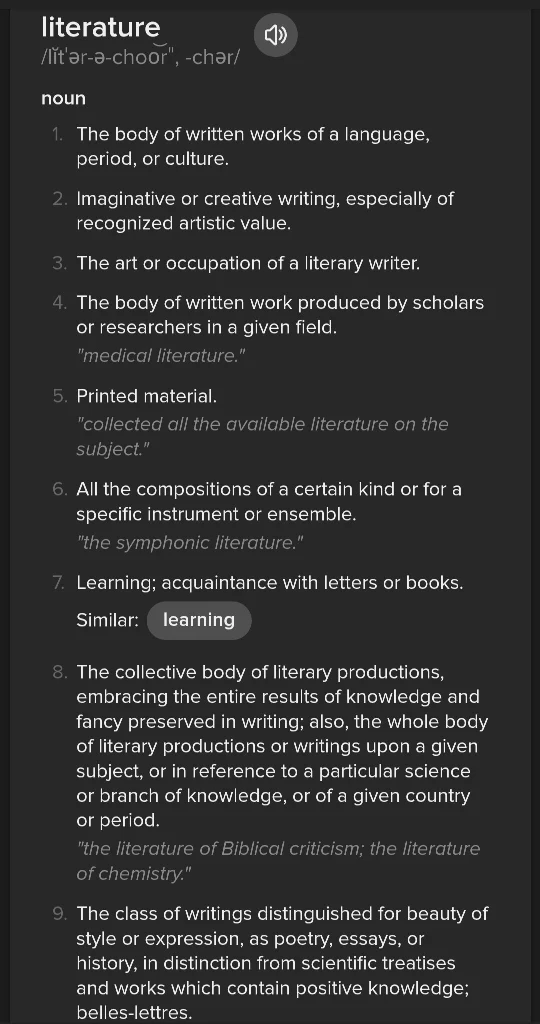 literature
/lĭt′ər-ə-cho͝or″, -chər/

noun

1. The body of written works of a language, period, or culture.

2. Imaginative or creative writing, especially of recognized artistic value.

3. The art or occupation of a literary writer.

4. The body of written work produced by scholars or researchers in a given field.
"medical literature."

5. Printed material.
"collected all the available literature on the subject."

6. All the compositions of a certain kind or for a specific instrument or ensemble.
"the symphonic literature."

7. Learning; acquaintance with letters or books.
Similar: learning

8. The collective body of literary productions, embracing the entire results of knowledge and fancy preserved in writing; also, the whole body of literary productions or writings upon a given subject, or in reference to a particular science or branch of knowledge, or of a given country or period.
"the literature of Biblical criticism; the literature of chemistry."

9. The class of writings distinguished for beauty of style or expression, as poetry, essays, or history, in distinction from scientific treatises and works which contain positive knowledge; belles-lettres.